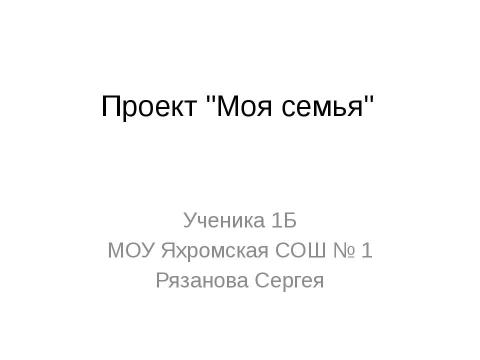 Проект "Моя семья"

Ученика 1Б
МОУ Яхромская СОШ № 1
Рязанова Сергея